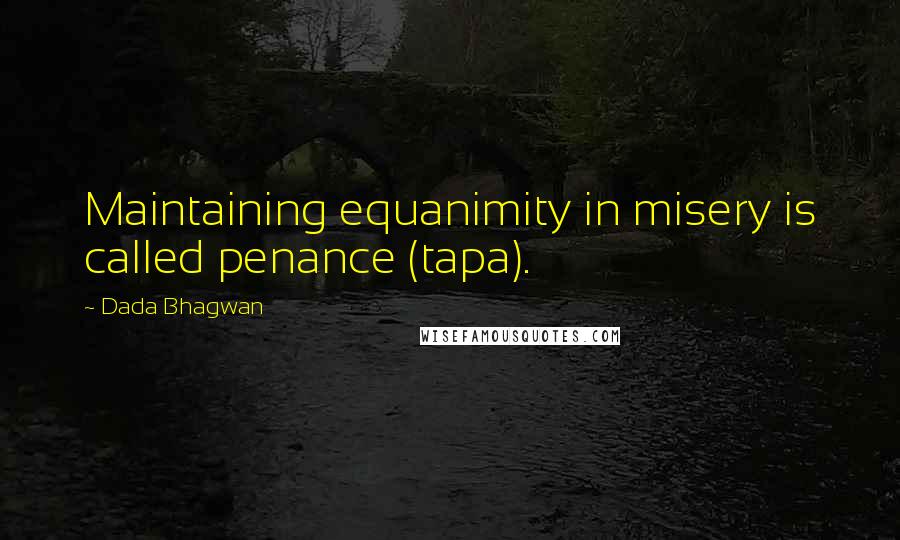 Maintaining equanimity in misery is called penance (tapa).

~ Dada Bhagwan

WISEFAMOUSQUOTES.COM